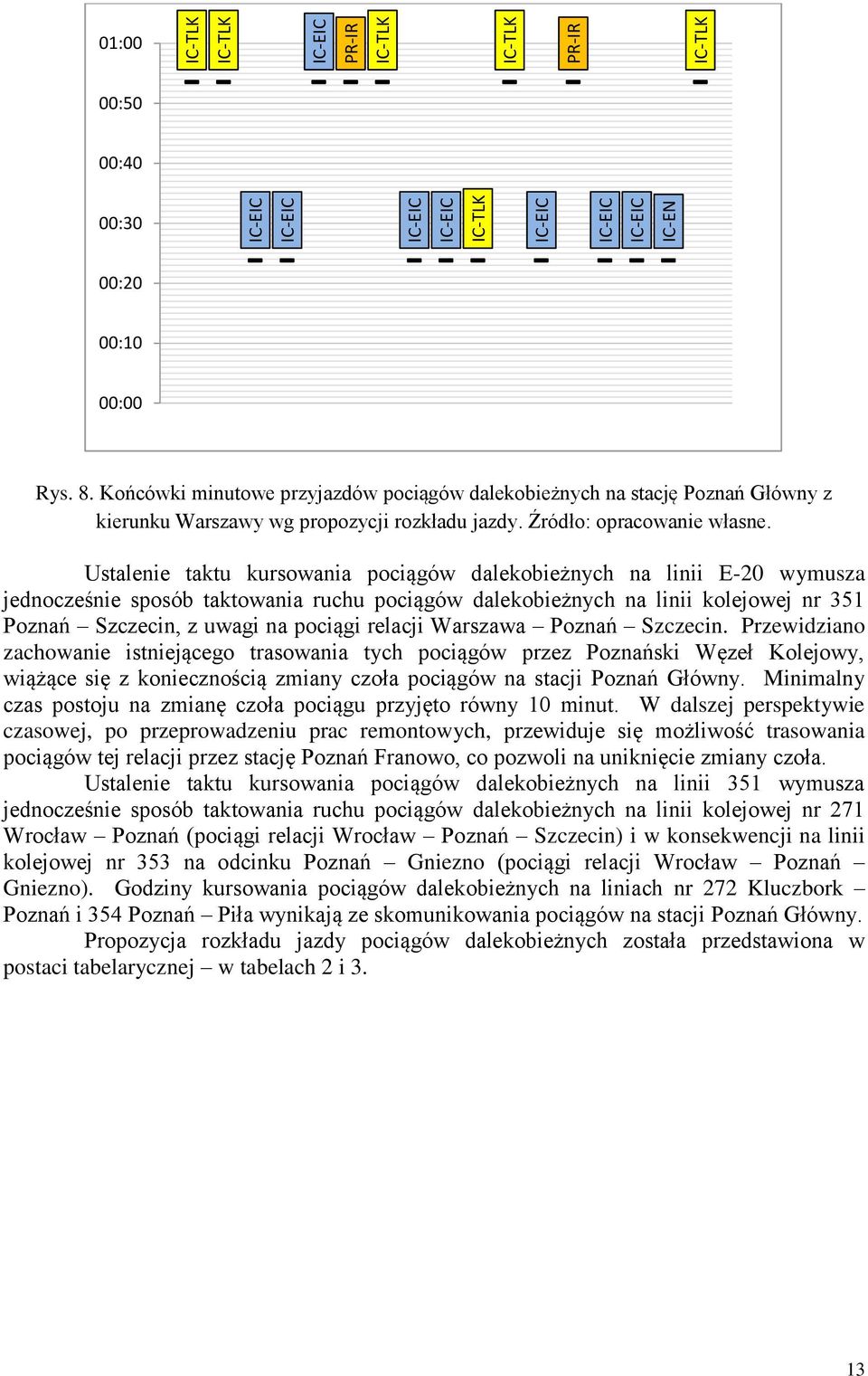 01:00
00:50
00:40
00:30
00:20
00:10
00:00

IC-TLK
IC-TLK
IC-EIC
PR-IR
IC-TLK
IC-TLK
PR-IR
IC-TLK

IC-EIC
IC-EIC
IC-EIC
IC-EIC
IC-TLK
IC-EIC
IC-EIC
IC-EIC
IC-EN

Rys. 8. Końcówki minutowe przyjazdów pociągów dalekobieżnych na stację Poznań Główny z kierunku Warszawy wg propozycji rozkładu jazdy. Źródło: opracowanie własne.

Ustalenie taktu kursowania pociągów dalekobieżnych na linii E-20 wymusza jednocześnie sposób taktowania ruchu pociągów dalekobieżnych na linii kolejowej nr 351 Poznań – Szczecin, z uwagi na pociągi relacji Warszawa – Poznań – Szczecin. Przewidziano zachowanie istniejącego trasowania tych pociągów przez Poznański Węzeł Kolejowy, wiążące się z koniecznością zmiany czoła pociągów na stacji Poznań Główny. Minimalny czas postoju na zmianę czoła pociągu przyjęto równy 10 minut. W dalszej perspektywie czasowej, po przeprowadzeniu prac remontowych, przewiduje się możliwość trasowania pociągów tej relacji przez stację Poznań Franowo, co pozwoli na uniknięcie zmiany czoła.

Ustalenie taktu kursowania pociągów dalekobieżnych na linii 351 wymusza jednocześnie sposób taktowania ruchu pociągów dalekobieżnych na linii kolejowej nr 271 Wrocław – Poznań (pociągi relacji Wrocław – Poznań – Szczecin) i w konsekwencji na linii kolejowej nr 353 na odcinku Poznań – Gniezno (pociągi relacji Wrocław – Poznań – Gniezno). Godziny kursowania pociągów dalekobieżnych na liniach nr 272 Kluczbork – Poznań i 354 Poznań – Piła wynikają ze skomunikowania pociągów na stacji Poznań Główny.

Propozycja rozkładu jazdy pociągów dalekobieżnych została przedstawiona w postaci tabelarycznej – w tabelach 2 i 3.

13